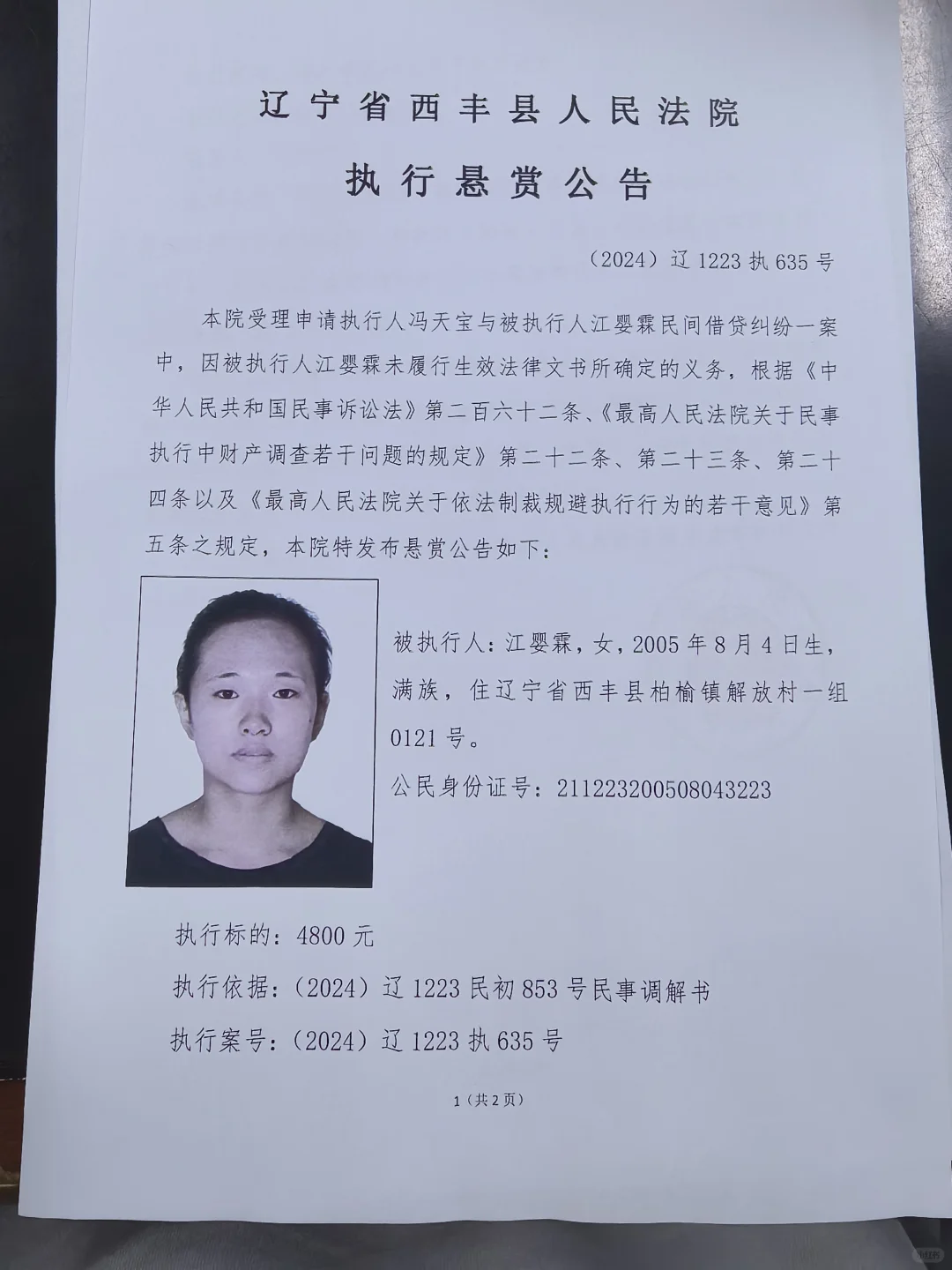 辽宁省西丰县人民法院

执行悬赏公告

（2024）辽1223执635号

本院受理申请执行人冯天宝与被执行人江婴霖民间借贷纠纷一案中，因被执行人江婴霖未履行生效法律文书所确定的义务，根据《中华人民共和国民事诉讼法》第二百六十二条、《最高人民法院关于民事执行中财产调查若干问题的规定》第二十二条、第二十三条、第二十四条以及《最高人民法院关于依法制裁规避执行行为的若干意见》第五条之规定，本院特发布悬赏公告如下：

被执行人：江婴霖，女，2005年8月4日生，满族，住辽宁省西丰县柏榆镇解放村一组0121号。

公民身份证号：211223200508043223

执行标的：4800元

执行依据：（2024）辽1223民初853号民事调解书

执行案号：（2024）辽1223执635号

1（共2页）